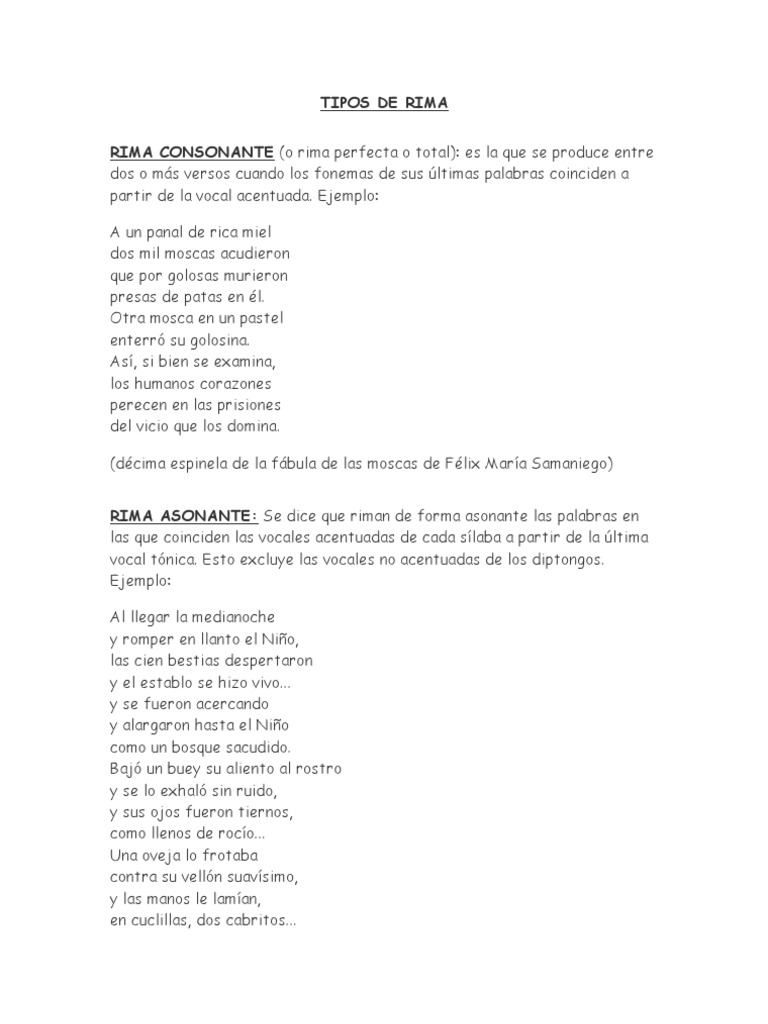 TIPOS DE RIMA

RIMA CONSONANTE (o rima perfecta o total): es la que se produce entre dos o más versos cuando los fonemas de sus últimas palabras coinciden a partir de la vocal acentuada. Ejemplo:

A un panal de rica miel
dos mil moscas acudieron
que por golosas murieron
presas de patas en él.
Otra mosca en un pastel
enterró su golosina.
Así, si bien se examina,
los humanos corazones
perecen en las prisiones
del vicio que los domina.

(décima espinela de la fábula de las moscas de Félix María Samaniego)

RIMA ASONANTE: Se dice que riman de forma asonante las palabras en las que coinciden las vocales acentuadas de cada sílaba a partir de la última vocal tónica. Esto excluye las vocales no acentuadas de los diptongos. Ejemplo:

Al llegar la medianoche
y romper en llanto el Niño,
las cien bestias despertaron
y el establo se hizo vivo...
y se fueron acercando
y alargaron hasta el Niño
como un bosque sacudido.
Bajó un buey su aliento al rostro
y se lo exhaló sin ruido,
y sus ojos fueron tiernos,
como llenos de rocío...
Una oveja lo frotaba
contra su vellón suavísimo,
y las manos le lamían,
en cuclillas, dos cabritos...